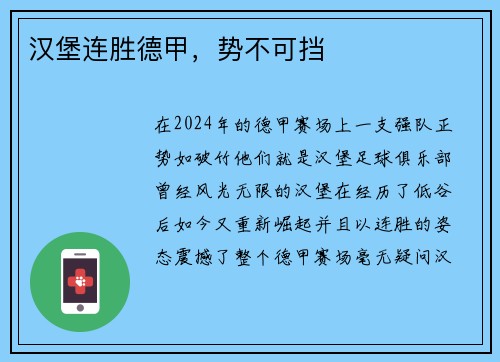 汉堡连胜德甲，势不可挡

在2024年的德甲赛场上一支强队正势如破竹他们就是汉堡足球俱乐部曾经风光无限的汉堡在经历了低谷后如今又重新崛起并且以连胜的姿态震撼了整个德甲赛场毫无疑问汉